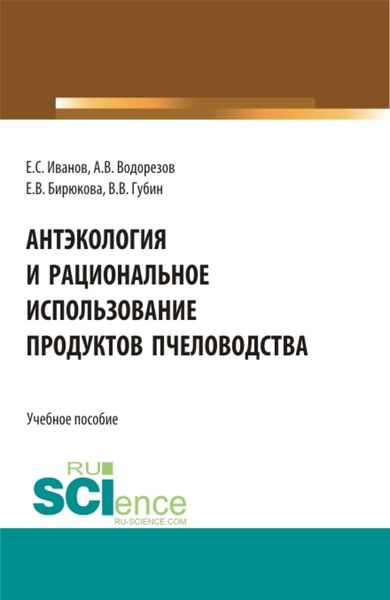 Е.С. Иванов, А.В. Водорезов
Е.В. Бирюкова, В.В. Губин

АНТЭКОЛОГИЯ И РАЦИОНАЛЬНОЕ ИСПОЛЬЗОВАНИЕ ПРОДУКТОВ ПЧЕЛОВОДСТВА

Учебное пособие

RU SCIence
RU-SCIENCE.COM